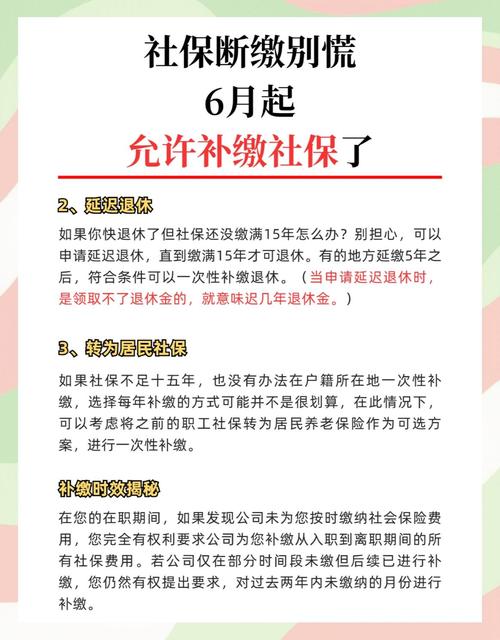 社保断缴别慌
6月起
允许补缴社保了

2、延迟退休

如果你快退休了但社保还没缴满15年怎么办？别担心，可以申请延迟退休，直到缴满15年才可退休。有的地方延缴5年之后，符合条件可以一次性补缴退休。（当申请延迟退休时，是领取不了退休金的，就意味迟几年退休金。）

3、转为居民社保

如果社保不足十五年，也没有办法在户籍所在地一次性补缴，选择每年补缴的方式可能并不是很划算，在此情况下，可以考虑将之前的职工社保转为居民养老保险作为可选方案，进行一次性补缴。

补缴时效揭秘

在您的在职期间，如果发现公司未为您按时缴纳社会保险费用，您完全有权利要求公司为您补缴从入职到离职期间的所有社保费用。若公司仅在部分时间段未缴但后续已进行补缴，您仍然有权提出要求，对过去两年内未缴纳的月份进行补缴。